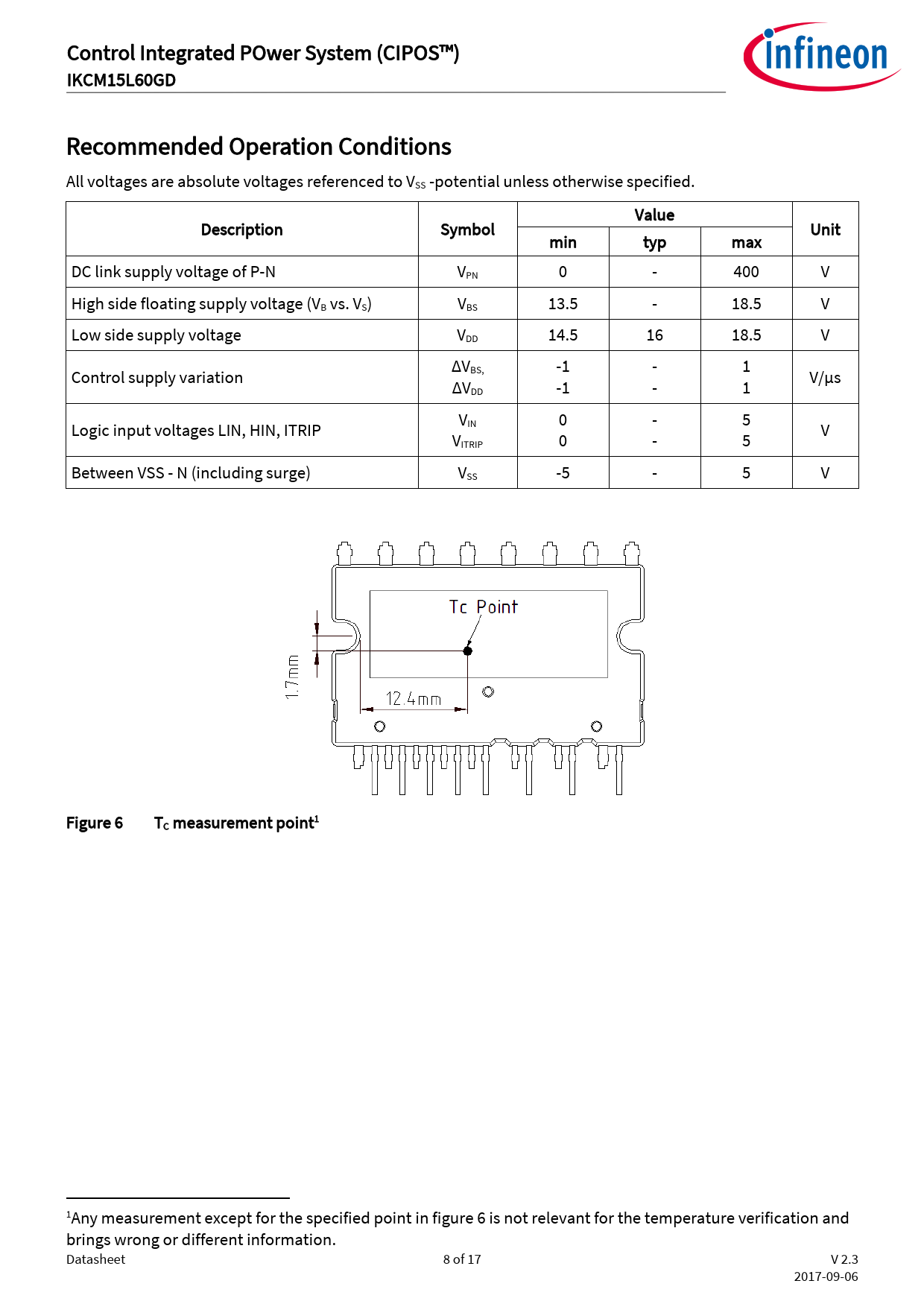 Control Integrated POwer System (CIPOS™)
IKCM15L60GD

infineon

Recommended Operation Conditions

All voltages are absolute voltages referenced to $V_{SS}$ -potential unless otherwise specified.

| Description | Symbol | Value min | Value typ | Value max | Unit |
|---|---|---|---|---|---|
| DC link supply voltage of P-N | $V_{PN}$ | 0 | - | 400 | V |
| High side floating supply voltage ($V_B$ vs. $V_S$) | $V_{BS}$ | 13.5 | - | 18.5 | V |
| Low side supply voltage | $V_{DD}$ | 14.5 | 16 | 18.5 | V |
| Control supply variation | $\Delta V_{BS,}$ $\Delta V_{DD}$ | -1 -1 | - - | 1 1 | V/µs |
| Logic input voltages LIN, HIN, ITRIP | $V_{IN}$ $V_{ITRIP}$ | 0 0 | - - | 5 5 | V |
| Between VSS - N (including surge) | $V_{SS}$ | -5 | - | 5 | V |

Tc Point
1.7mm
12.4mm

Figure 6 $T_C$ measurement point$^1$

$^1$Any measurement except for the specified point in figure 6 is not relevant for the temperature verification and brings wrong or different information.

Datasheet 8 of 17 V 2.3
2017-09-06